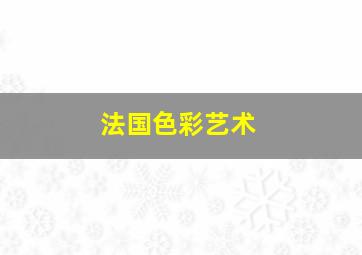 法国色彩艺术